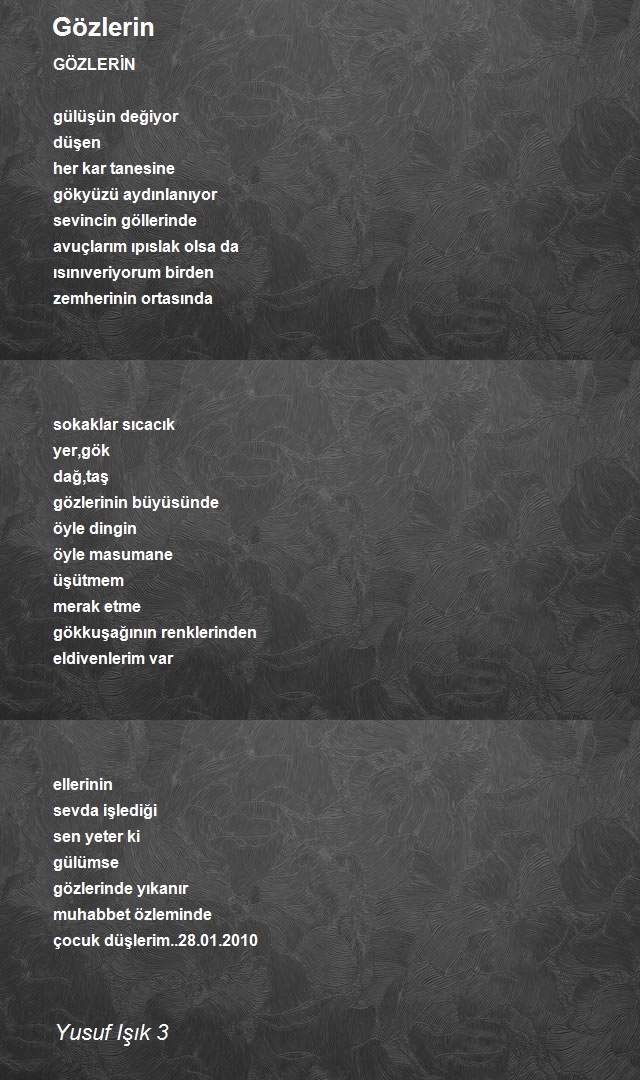 Gözlerin

GÖZLERİN

gülüşün değiyor
düşen
her kar tanesine
gökyüzü aydınlanıyor
sevincin göllerinde
avuçlarım ıpıslak olsa da
ısınıveriyorum birden
zemherinin ortasında

sokaklar sıcacık
yer,gök
dağ,taş
gözlerinin büyüsünde
öyle dingin
öyle masumane
üşütmem
merak etme
gökkuşağının renklerinden
eldivenlerim var

ellerinin
sevda işlediği
sen yeter ki
gülümse
gözlerinde yıkanır
muhabbet özleminde
çocuk düşlerim..28.01.2010

Yusuf Işık 3